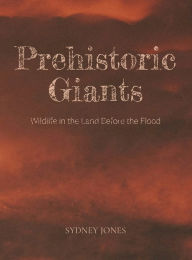 Prehistoric Giants

Wildlife in the Land Before the Flood

SYDNEY JONES